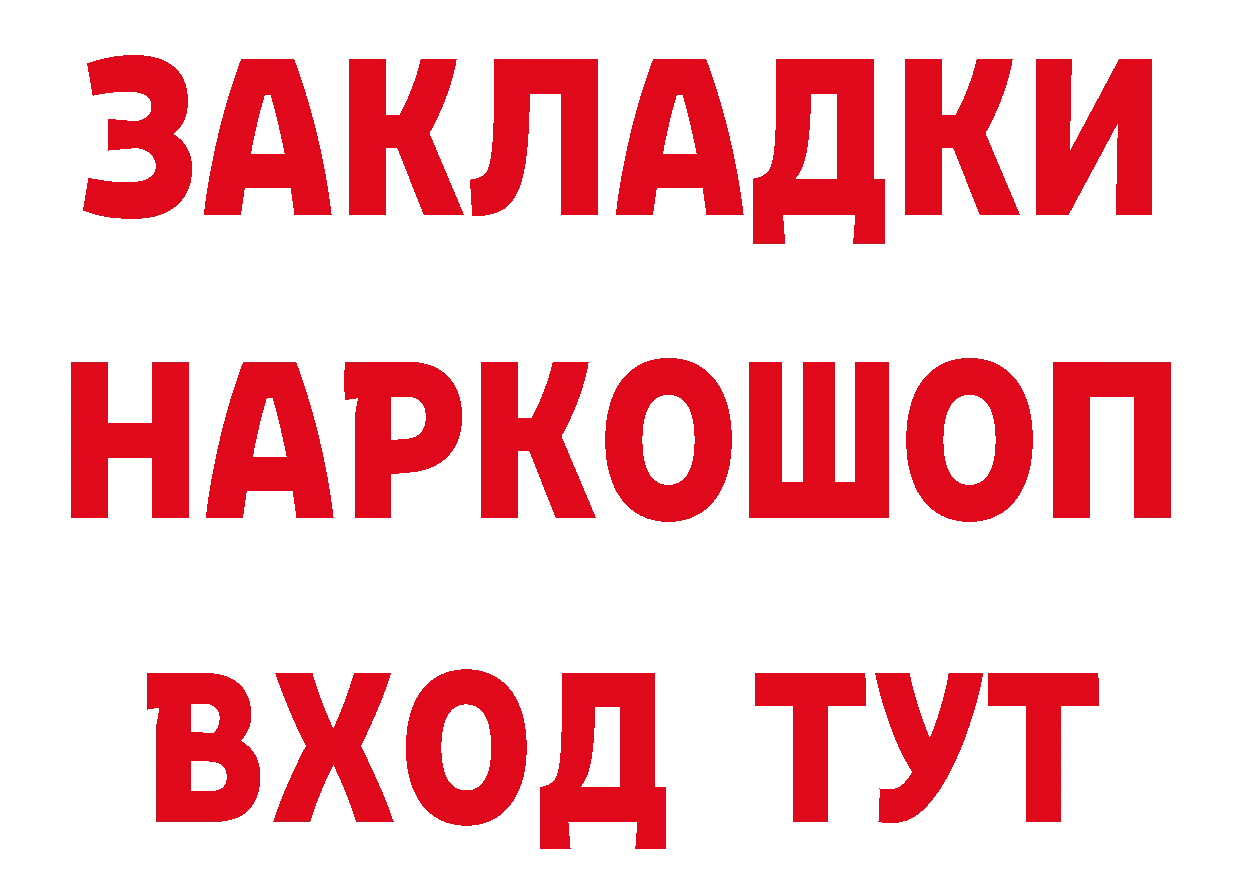 ЗАКЛАДКИ НАРКОШОП ВХОД ТУТ